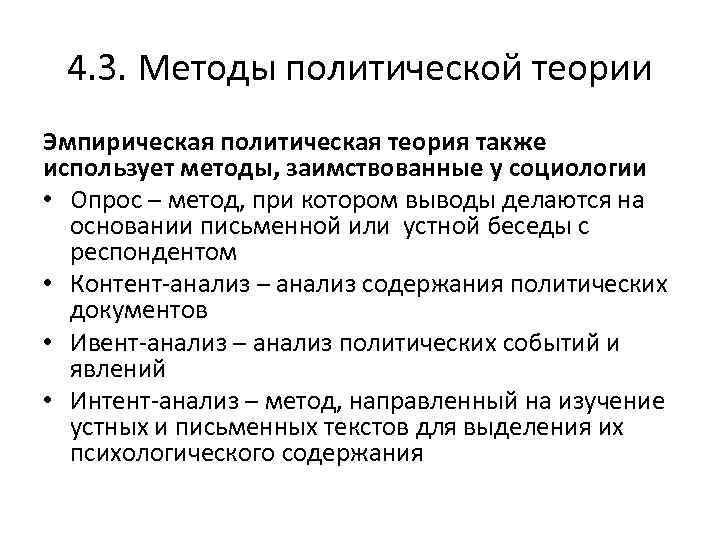 4.3. Методы политической теории

Эмпирическая политическая теория также использует методы, заимствованные у социологии

• Опрос – метод, при котором выводы делаются на основании письменной или устной беседы с респондентом
• Контент-анализ – анализ содержания политических документов
• Ивент-анализ – анализ политических событий и явлений
• Интент-анализ – метод, направленный на изучение устных и письменных текстов для выделения их психологического содержания